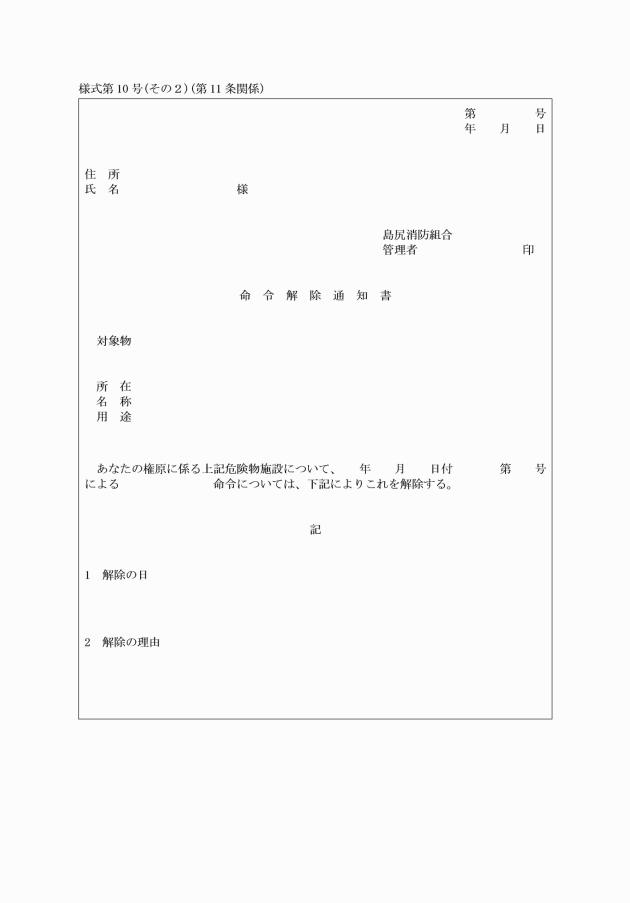 様式第10号(その2)(第11条関係)

第　　　号
年　　月　　日

住　所
氏　名　　　　　　　　様

島尻消防組合
管理者　　　　　　　印

命　令　解　除　通　知　書

対象物

所　在
名　称
用　途

あなたの権原に係る上記危険物施設について、　年　月　日付　　第　　号による　　　　　　命令については、下記によりこれを解除する。

記

1　解除の日

2　解除の理由